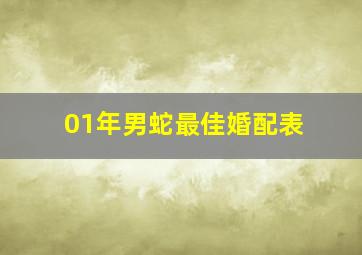 01年男蛇最佳婚配表